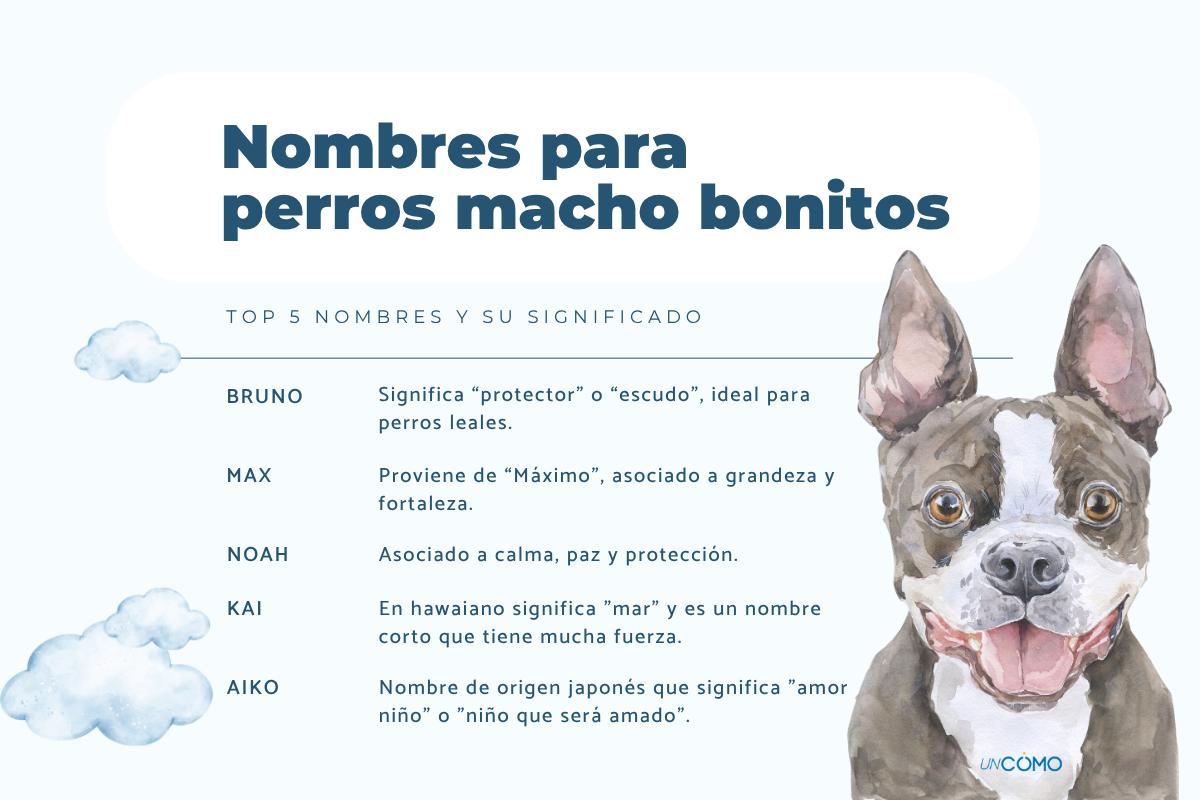 Nombres para perros macho bonitos

TOP 5 NOMBRES Y SU SIGNIFICADO

BRUNO
Significa "protector" o "escudo", ideal para perros leales.

MAX
Proviene de "Máximo", asociado a grandeza y fortaleza.

NOAH
Asociado a calma, paz y protección.

KAI
En hawaiano significa "mar" y es un nombre corto que tiene mucha fuerza.

AIKO
Nombre de origen japonés que significa "amor niño" o "niño que será amado".

UNCOMO